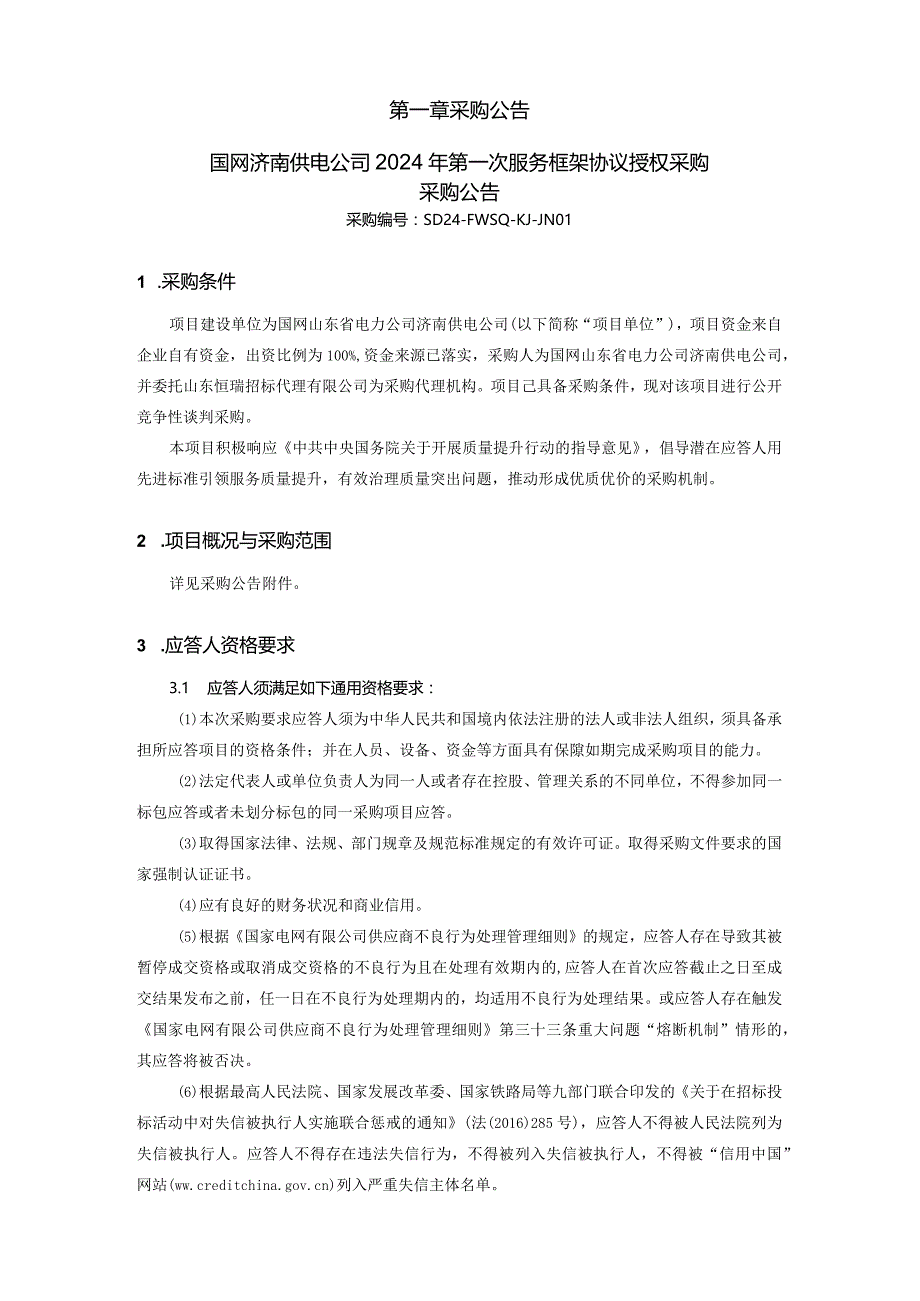 第一章采购公告

国网济南供电公司2024年第一次服务框架协议授权采购
采购公告
采购编号：SD24-FWSQ-KJ-JN01

1　.采购条件

项目建设单位为国网山东省电力公司济南供电公司(以下简称“项目单位”)，项目资金来自企业自有资金，出资比例为100%,资金来源已落实，采购人为国网山东省电力公司济南供电公司，并委托山东恒瑞招标代理有限公司为采购代理机构。项目已具备采购条件，现对该项目进行公开竞争性谈判采购。

本项目积极响应《中共中央国务院关于开展质量提升行动的指导意见》，倡导潜在应答人用先进标准引领服务质量提升，有效治理质量突出问题，推动形成优质优价的采购机制。

2　.项目概况与采购范围

详见采购公告附件。

3　.应答人资格要求

3.1　应答人须满足如下通用资格要求：

⑴本次采购要求应答人须为中华人民共和国境内依法注册的法人或非法人组织，须具备承担所应答项目的资格条件；并在人员、设备、资金等方面具有保障如期完成采购项目的能力。

⑵法定代表人或单位负责人为同一人或者存在控股、管理关系的不同单位，不得参加同一标包应答或者未划分标包的同一采购项目应答。

⑶取得国家法律、法规、部门规章及规范标准规定的有效许可证。取得采购文件要求的国家强制认证证书。

⑷应有良好的财务状况和商业信用。

⑸根据《国家电网有限公司供应商不良行为处理管理细则》的规定，应答人存在导致其被暂停成交资格或取消成交资格的不良行为且在处理有效期内的,应答人在首次应答截止之日至成交结果发布之前，任一日在不良行为处理期内的，均适用不良行为处理结果。或应答人存在触发《国家电网有限公司供应商不良行为处理管理细则》第三十三条重大问题“熔断机制”情形的，其应答将被否决。

⑹根据最高人民法院、国家发展改革委、国家铁路局等九部门联合印发的《关于在招标投标活动中对失信被执行人实施联合惩戒的通知》(法(2016)285号)，应答人不得被人民法院列为失信被执行人。应答人不得存在违法失信行为，不得被列入失信被执行人，不得被“信用中国”网站(ww.creditchina.gov.cn)列入严重失信主体名单。